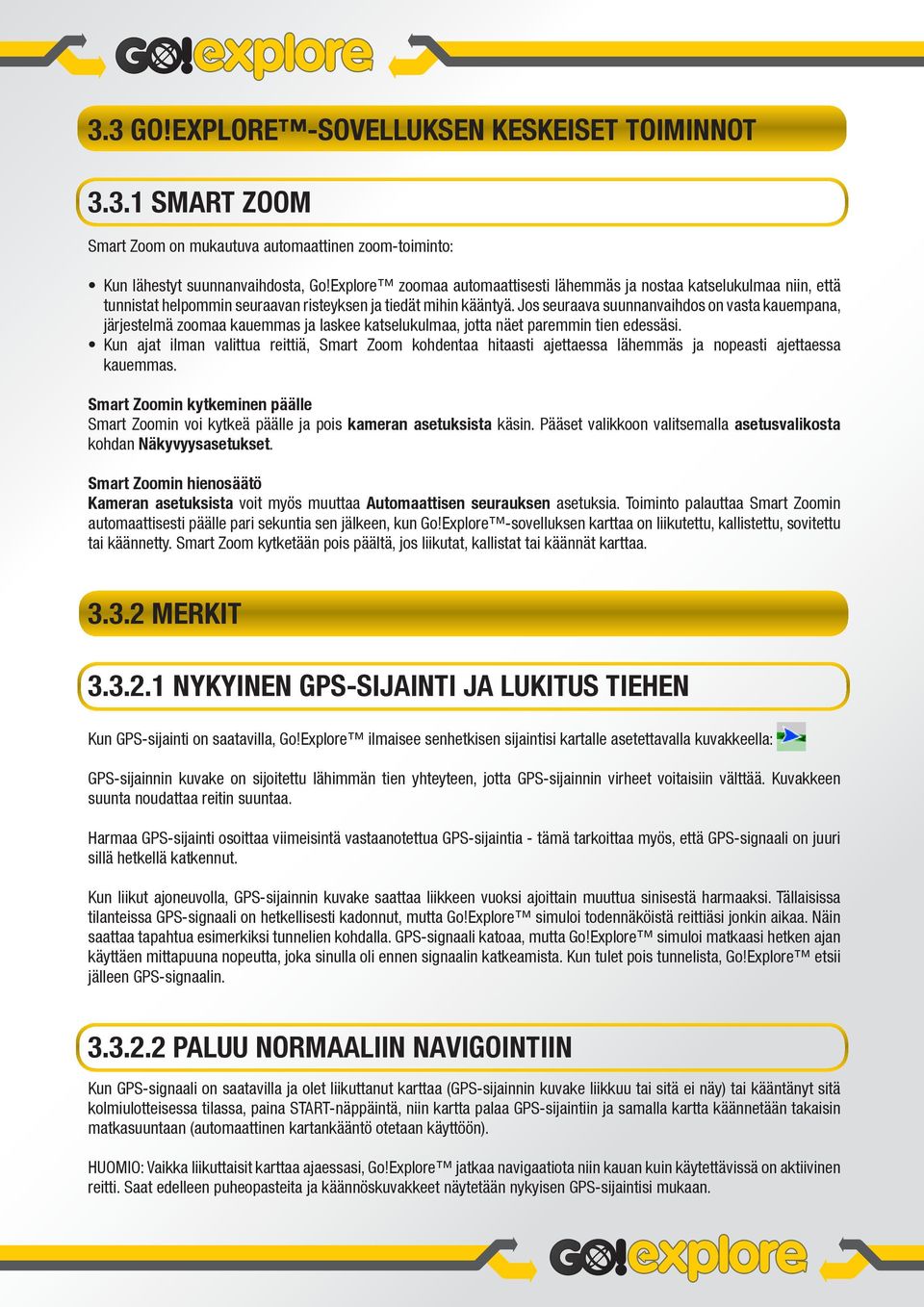 GO!explore

3.3 GO!EXPLORE™-SOVELLUKSEN KESKEISET TOIMINNOT

3.3.1 SMART ZOOM

Smart Zoom on mukautuva automaattinen zoom-toiminto:

• Kun lähestyt suunnanvaihdosta, Go!Explore™ zoomaa automaattisesti lähemmäs ja nostaa katselukulmaa niin, että tunnistat helpommin seuraavan risteyksen ja tiedät mihin kääntyä. Jos seuraava suunnanvaihdos on vasta kauempana, järjestelmä zoomaa kauemmas ja laskee katselukulmaa, jotta näet paremmin tien edessäsi.
• Kun ajat ilman valittua reittiä, Smart Zoom kohdentaa hitaasti ajettaessa lähemmäs ja nopeasti ajettaessa kauemmas.

Smart Zoomin kytkeminen päälle
Smart Zoomin voi kytkeä päälle ja pois kameran asetuksista käsin. Pääset valikkoon valitsemalla asetusvalikosta kohdan Näkyvyysasetukset.

Smart Zoomin hienosäätö
Kameran asetuksista voit myös muuttaa Automaattisen seurauksen asetuksia. Toiminto palauttaa Smart Zoomin automaattisesti päälle pari sekuntia sen jälkeen, kun Go!Explore™-sovelluksen karttaa on liikutettu, kallistettu, sovitettu tai käännetty. Smart Zoom kytketään pois päältä, jos liikutat, kallistat tai käännät karttaa.

3.3.2 MERKIT

3.3.2.1 NYKYINEN GPS-SIJAINTI JA LUKITUS TIEHEN

Kun GPS-sijainti on saatavilla, Go!Explore™ ilmaisee senhetkisen sijaintisi kartalle asetettavalla kuvakkeella:

GPS-sijainnin kuvake on sijoitettu lähimmän tien yhteyteen, jotta GPS-sijainnin virheet voitaisiin välttää. Kuvakkeen suunta noudattaa reitin suuntaa.

Harmaa GPS-sijainti osoittaa viimeisintä vastaanotettua GPS-sijaintia - tämä tarkoittaa myös, että GPS-signaali on juuri sillä hetkellä katkennut.

Kun liikut ajoneuvolla, GPS-sijainnin kuvake saattaa liikkeen vuoksi ajoittain muuttua sinisestä harmaaksi. Tällaisissa tilanteissa GPS-signaali on hetkellisesti kadonnut, mutta Go!Explore™ simuloi todennäköistä reittiäsi jonkin aikaa. Näin saattaa tapahtua esimerkiksi tunnelien kohdalla. GPS-signaali katoaa, mutta Go!Explore™ simuloi matkaasi hetken ajan käyttäen mittapuuna nopeutta, joka sinulla oli ennen signaalin katkeamista. Kun tulet pois tunnelista, Go!Explore™ etsii jälleen GPS-signaalin.

3.3.2.2 PALUU NORMAALIIN NAVIGOINTIIN

Kun GPS-signaali on saatavilla ja olet liikuttanut karttaa (GPS-sijainnin kuvake liikkuu tai sitä ei näy) tai kääntänyt sitä kolmiulotteisessa tilassa, paina START-näppäintä, niin kartta palaa GPS-sijaintiin ja samalla kartta käännetään takaisin matkasuuntaan (automaattinen kartankääntö otetaan käyttöön).

HUOMIO: Vaikka liikuttaisit karttaa ajaessasi, Go!Explore™ jatkaa navigaatiota niin kauan kuin käytettävissä on aktiivinen reitti. Saat edelleen puheopasteita ja käännöskuvakkeet näytetään nykyisen GPS-sijaintisi mukaan.

GO!explore